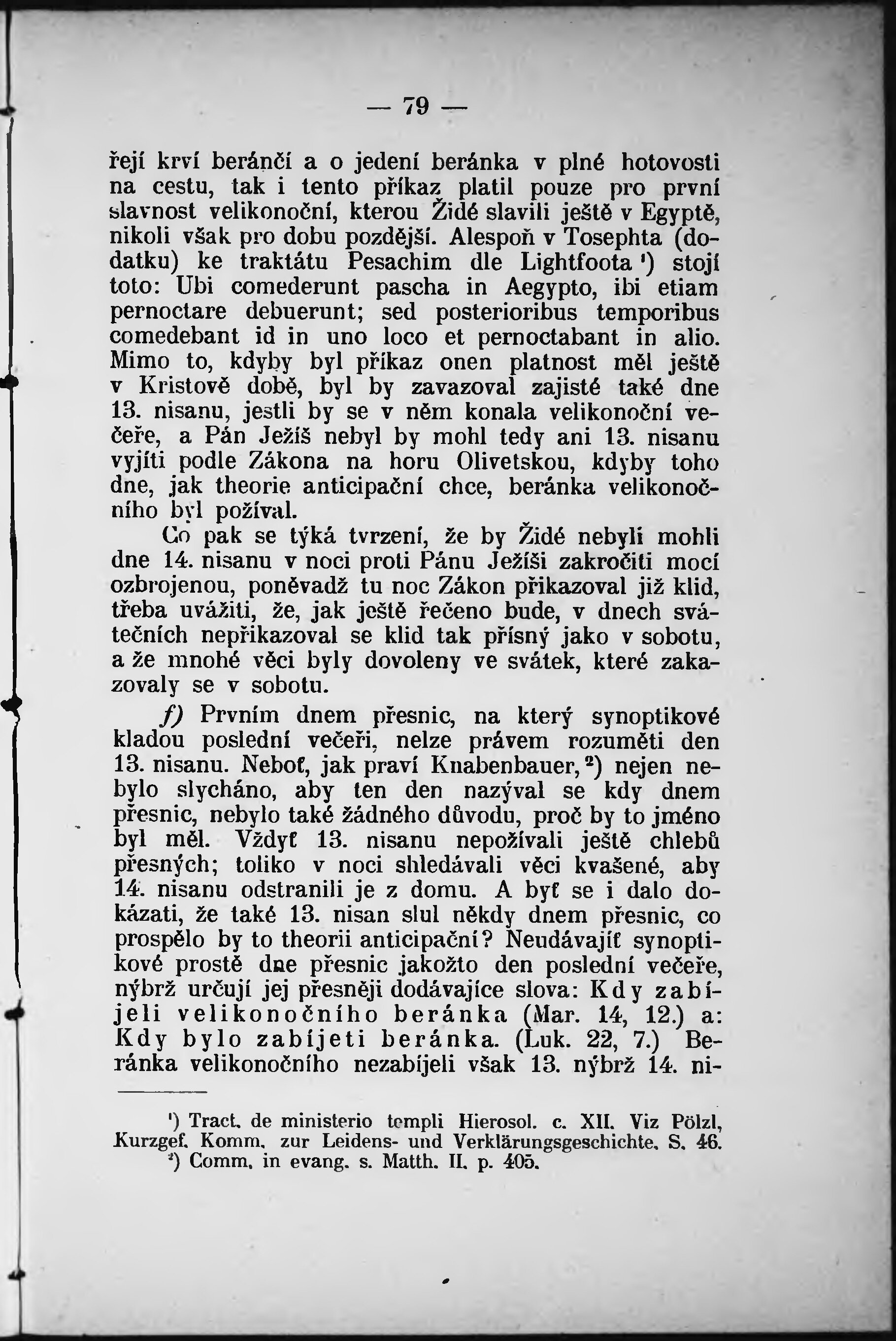 — 79 —

řejí krví beránčí a o jedení beránka v plné hotovosti na cestu, tak i tento příkaz platil pouze pro první slavnost velikonoční, kterou Židé slavili ještě v Egyptě, nikoli však pro dobu pozdější. Alespoň v Tosephta (dodatku) ke traktátu Pesachim dle Lightfoota ¹) stojí toto: Ubi comederunt pascha in Aegypto, ibi etiam pernoctare debuerunt; sed posterioribus temporibus comedebant id in uno loco et pernoctabant in alio. Mimo to, kdyby byl příkaz onen platnost měl ještě v Kristově době, byl by zavazoval zajisté také dne 13. nisanu, jestli by se v něm konala velikonoční večeře, a Pán Ježíš nebyl by mohl tedy ani 13. nisanu vyjíti podle Zákona na horu Olivetskou, kdyby toho dne, jak theorie anticipační chce, beránka velikonočního byl požíval.

Co pak se týká tvrzení, že by Židé nebyli mohli dne 14. nisanu v noci proti Pánu Ježíši zakročiti mocí ozbrojenou, poněvadž tu noc Zákon přikazoval již klid, třeba uvážiti, že, jak ještě řečeno bude, v dnech svátečních nepřikazoval se klid tak přísný jako v sobotu, a že mnohé věci byly dovoleny ve svátek, které zakazovaly se v sobotu.

f) Prvním dnem přesnic, na který synoptikové kladou poslední večeři, nelze právem rozuměti den 13. nisanu. Neboť, jak praví Knabenbauer, ²) nejen nebylo slycháno, aby ten den nazýval se kdy dnem přesnic, nebylo také žádného důvodu, proč by to jméno byl měl. Vždyť 13. nisanu nepožívali ještě chlebů přesných; toliko v noci shledávali věci kvašené, aby 14. nisanu odstranili je z domu. A byť se i dalo dokázati, že také 13. nisan slul někdy dnem přesnic, co prospělo by to theorii anticipační? Neudávajíť synoptikové prostě dne přesnic jakožto den poslední večeře, nýbrž určují jej přesněji dodávajíce slova: Kdy zabíjeli velikonočního beránka (Mar. 14, 12.) a: Kdy bylo zabíjeti beránka. (Luk. 22, 7.) Beránka velikonočního nezabíjeli však 13. nýbrž 14. ni-

¹) Tract. de ministerio templi Hierosol. c. XII. Viz Pölzl, Kurzgef. Komm. zur Leidens- und Verklärungsgeschichte. S. 46.
²) Comm. in evang. s. Matth. II. p. 405.